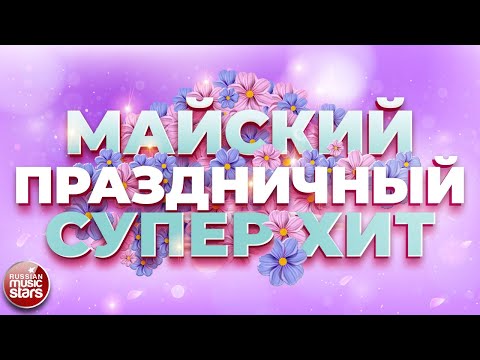 МАЙСКИЙ
ПРАЗДНИЧНЫЙ
СУПЕР ХИТ

RUSSIAN
music
stars